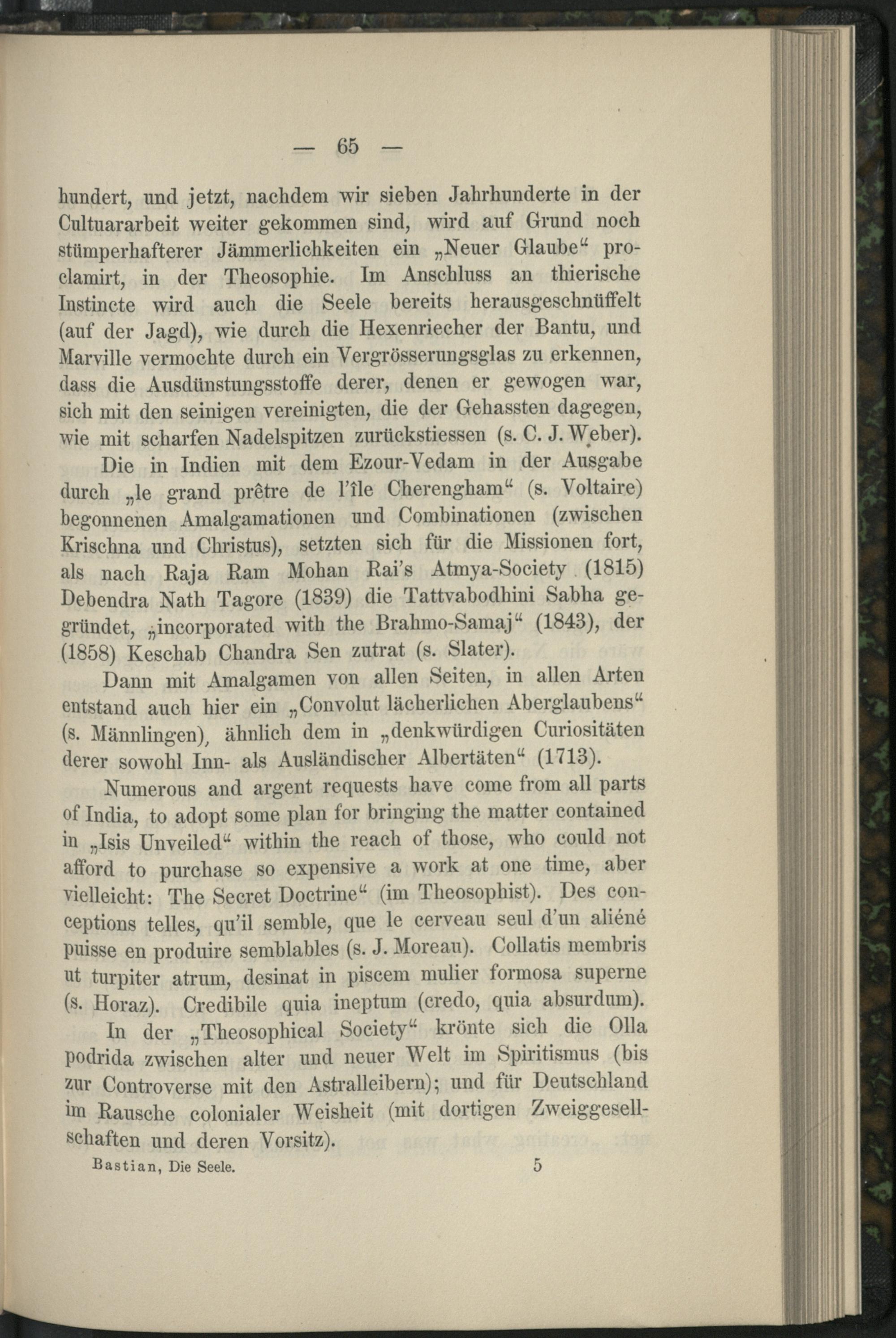 — 65 —

hundert, und jetzt, nachdem wir sieben Jahrhunderte in der Cultuararbeit weiter gekommen sind, wird auf Grund noch stümperhafterer Jämmerlichkeiten ein „Neuer Glaube“ proclamirt, in der Theosophie. Im Anschluss an thierische Instincte wird auch die Seele bereits herausgeschnüffelt (auf der Jagd), wie durch die Hexenriecher der Bantu, und Marville vermochte durch ein Vergrösserungsglas zu erkennen, dass die Ausdünstungsstoffe derer, denen er gewogen war, sich mit den seinigen vereinigten, die der Gehassten dagegen, wie mit scharfen Nadelspitzen zurückstiessen (s. C. J. Weber).

Die in Indien mit dem Ezour-Vedam in der Ausgabe durch „le grand prêtre de l'île Cherengham“ (s. Voltaire) begonnenen Amalgamationen und Combinationen (zwischen Krischna und Christus), setzten sich für die Missionen fort, als nach Raja Ram Mohan Rai's Atmya-Society (1815) Debendra Nath Tagore (1839) die Tattvabodhini Sabha gegründet, „incorporated with the Brahmo-Samaj“ (1843), der (1858) Keschab Chandra Sen zutrat (s. Slater).

Dann mit Amalgamen von allen Seiten, in allen Arten entstand auch hier ein „Convolut lächerlichen Aberglaubens“ (s. Männlingen), ähnlich dem in „denkwürdigen Curiositäten derer sowohl Inn- als Ausländischer Albertäten“ (1713).

Numerous and argent requests have come from all parts of India, to adopt some plan for bringing the matter contained in „Isis Unveiled“ within the reach of those, who could not afford to purchase so expensive a work at one time, aber vielleicht: The Secret Doctrine“ (im Theosophist). Des conceptions telles, qu'il semble, que le cerveau seul d'un aliéné puisse en produire semblables (s. J. Moreau). Collatis membris ut turpiter atrum, desinat in piscem mulier formosa superne (s. Horaz). Credibile quia ineptum (credo, quia absurdum).

In der „Theosophical Society“ krönte sich die Olla podrida zwischen alter und neuer Welt im Spiritismus (bis zur Controverse mit den Astralleibern); und für Deutschland im Rausche colonialer Weisheit (mit dortigen Zweiggesellschaften und deren Vorsitz).

Bastian, Die Seele. 5